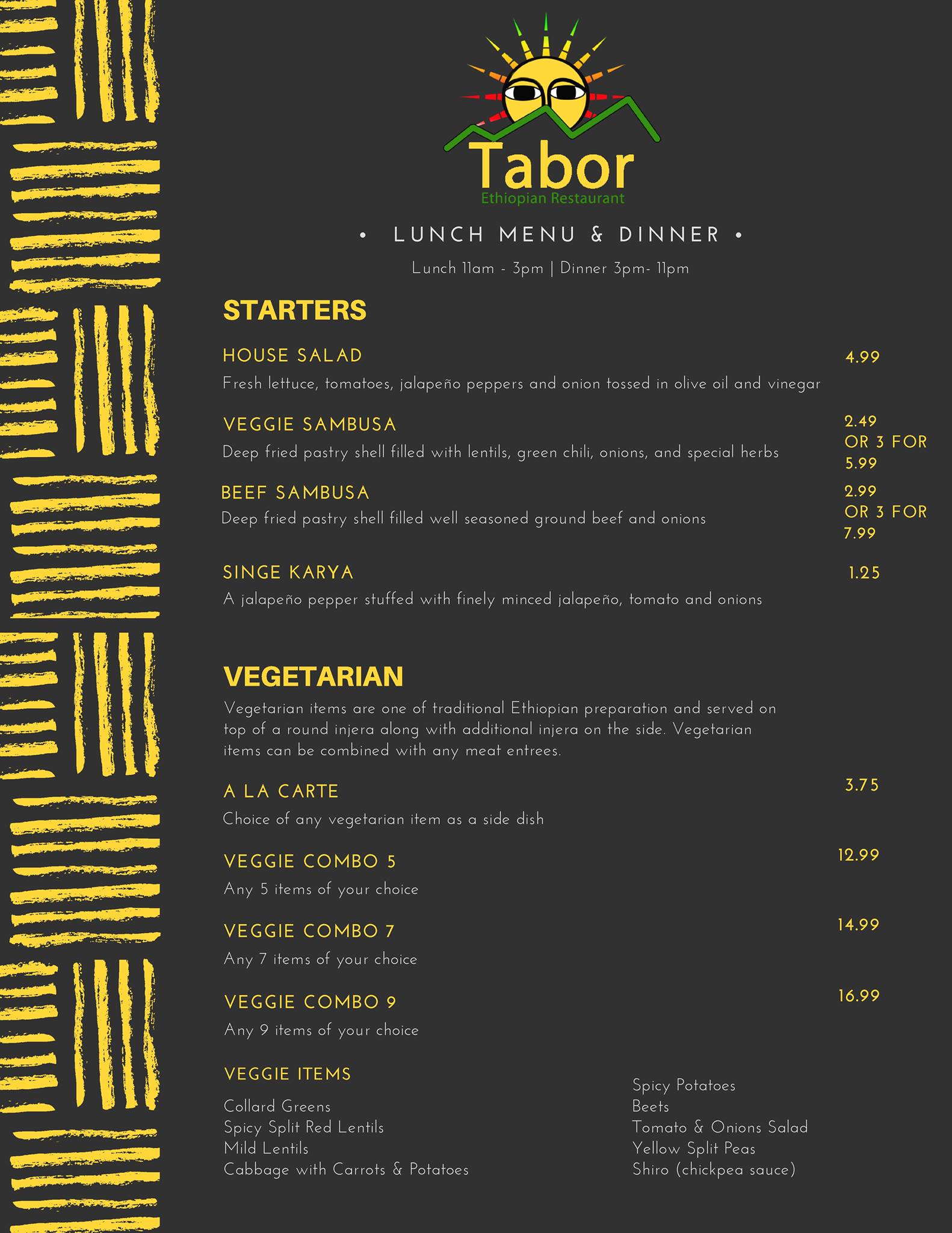 Tabor
Ethiopian Restaurant

• LUNCH MENU & DINNER •

Lunch 11am - 3pm | Dinner 3pm- 11pm

STARTERS

HOUSE SALAD 4.99
Fresh lettuce, tomatoes, jalapeño peppers and onion tossed in olive oil and vinegar

VEGGIE SAMBUSA 2.49 OR 3 FOR 5.99
Deep fried pastry shell filled with lentils, green chili, onions, and special herbs

BEEF SAMBUSA 2.99 OR 3 FOR 7.99
Deep fried pastry shell filled well seasoned ground beef and onions

SINGE KARYA 1.25
A jalapeño pepper stuffed with finely minced jalapeño, tomato and onions

VEGETARIAN

Vegetarian items are one of traditional Ethiopian preparation and served on top of a round injera along with additional injera on the side. Vegetarian items can be combined with any meat entrees.

A LA CARTE 3.75
Choice of any vegetarian item as a side dish

VEGGIE COMBO 5 12.99
Any 5 items of your choice

VEGGIE COMBO 7 14.99
Any 7 items of your choice

VEGGIE COMBO 9 16.99
Any 9 items of your choice

VEGGIE ITEMS

Collard Greens
Spicy Split Red Lentils
Mild Lentils
Cabbage with Carrots & Potatoes

Spicy Potatoes
Beets
Tomato & Onions Salad
Yellow Split Peas
Shiro (chickpea sauce)